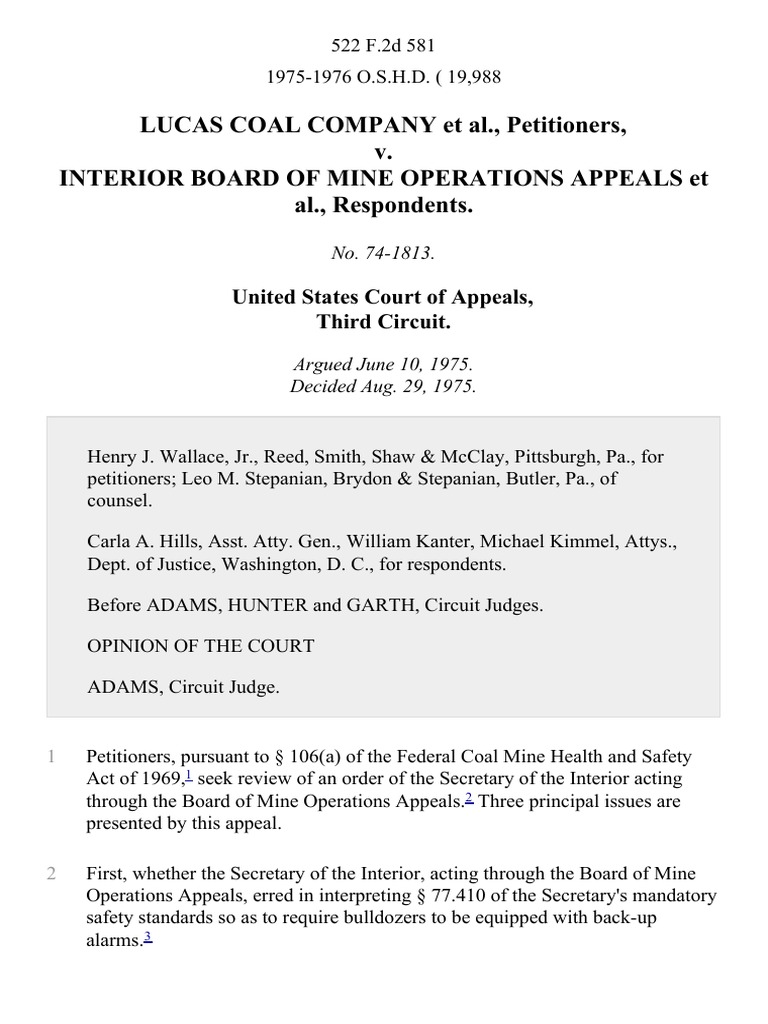 522 F.2d 581

1975-1976 O.S.H.D. ( 19,988

LUCAS COAL COMPANY et al., Petitioners,
v.
INTERIOR BOARD OF MINE OPERATIONS APPEALS et al., Respondents.

No. 74-1813.

United States Court of Appeals,
Third Circuit.

Argued June 10, 1975.
Decided Aug. 29, 1975.

Henry J. Wallace, Jr., Reed, Smith, Shaw & McClay, Pittsburgh, Pa., for petitioners; Leo M. Stepanian, Brydon & Stepanian, Butler, Pa., of counsel.

Carla A. Hills, Asst. Atty. Gen., William Kanter, Michael Kimmel, Attys., Dept. of Justice, Washington, D. C., for respondents.

Before ADAMS, HUNTER and GARTH, Circuit Judges.

OPINION OF THE COURT

ADAMS, Circuit Judge.

1 Petitioners, pursuant to § 106(a) of the Federal Coal Mine Health and Safety Act of 1969,$^1$ seek review of an order of the Secretary of the Interior acting through the Board of Mine Operations Appeals.$^2$ Three principal issues are presented by this appeal.

2 First, whether the Secretary of the Interior, acting through the Board of Mine Operations Appeals, erred in interpreting § 77.410 of the Secretary's mandatory safety standards so as to require bulldozers to be equipped with back-up alarms.$^3$